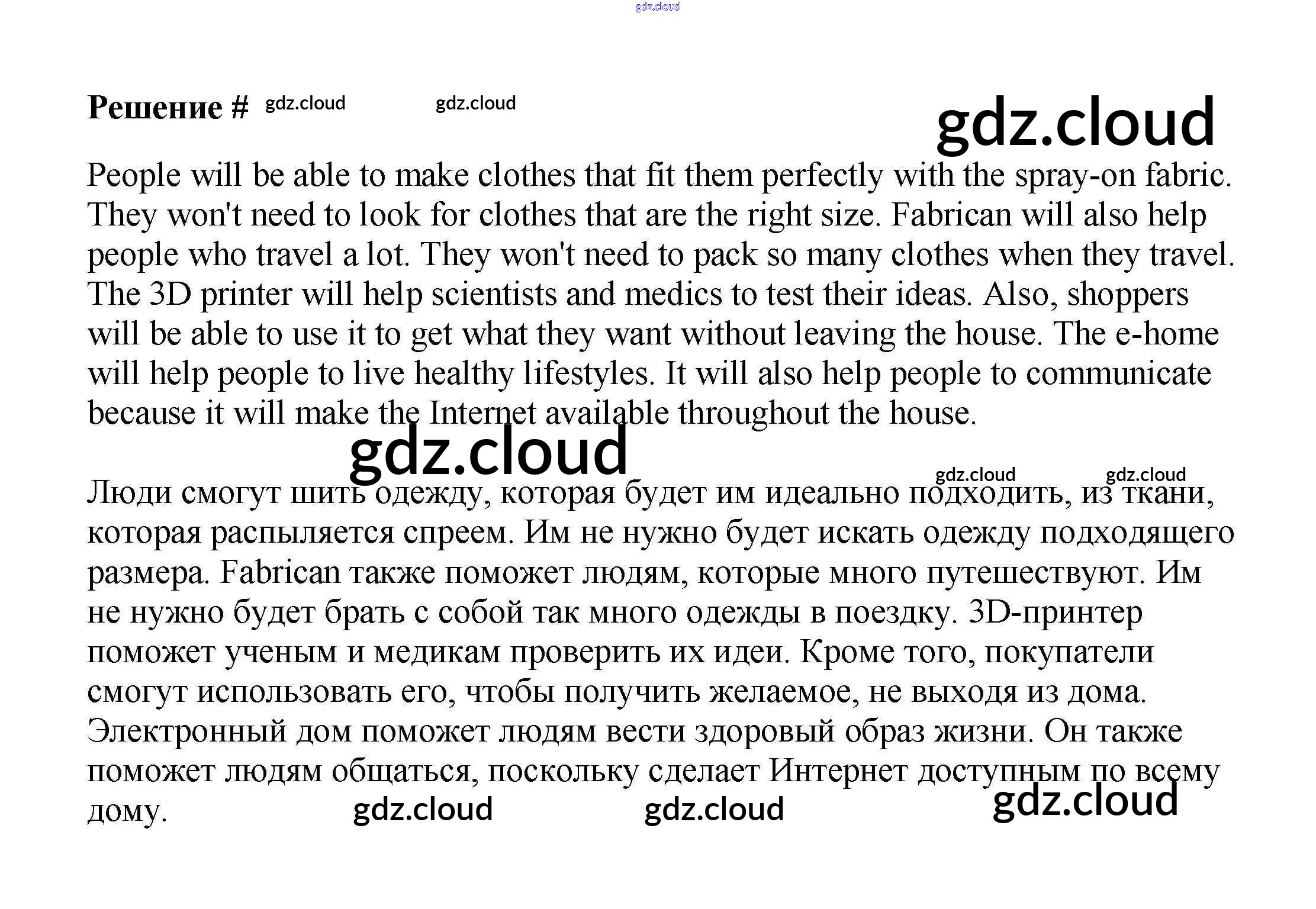 gdz.cloud

Решение # gdz.cloud gdz.cloud

gdz.cloud

People will be able to make clothes that fit them perfectly with the spray-on fabric. They won't need to look for clothes that are the right size. Fabrican will also help people who travel a lot. They won't need to pack so many clothes when they travel. The 3D printer will help scientists and medics to test their ideas. Also, shoppers will be able to use it to get what they want without leaving the house. The e-home will help people to live healthy lifestyles. It will also help people to communicate because it will make the Internet available throughout the house.

gdz.cloud

gdz.cloud gdz.cloud

Люди смогут шить одежду, которая будет им идеально подходить, из ткани, которая распыляется спреем. Им не нужно будет искать одежду подходящего размера. Fabrican также поможет людям, которые много путешествуют. Им не нужно будет брать с собой так много одежды в поездку. 3D-принтер поможет ученым и медикам проверить их идеи. Кроме того, покупатели смогут использовать его, чтобы получить желаемое, не выходя из дома. Электронный дом поможет людям вести здоровый образ жизни. Он также поможет людям общаться, поскольку сделает Интернет доступным по всему дому.

gdz.cloud gdz.cloud gdz.cloud